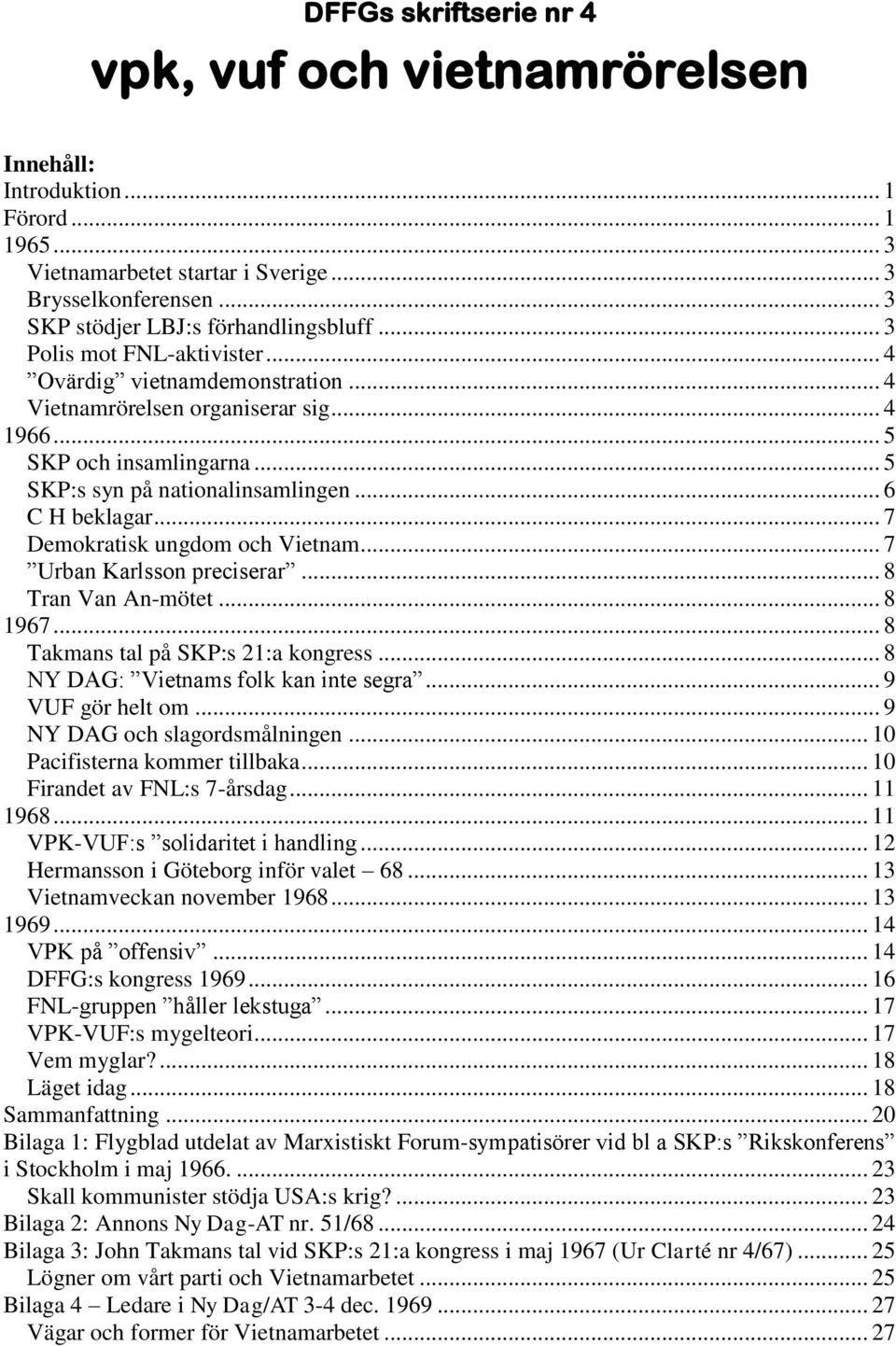 DFFGs skriftserie nr 4

vpk, vuf och vietnamrörelsen

Innehåll:
Introduktion ... 1
Förord ... 1
1965 ... 3
Vietnamarbetet startar i Sverige ... 3
Brysselkonferensen ... 3
SKP stödjer LBJ:s förhandlingsbluff ... 3
Polis mot FNL-aktivister ... 4
”Ovärdig” vietnamdemonstration ... 4
Vietnamrörelsen organiserar sig ... 4
1966 ... 5
SKP och insamlingarna ... 5
SKP:s syn på nationalinsamlingen ... 6
C H beklagar ... 7
Demokratisk ungdom och Vietnam ... 7
”Urban Karlsson preciserar” ... 8
Tran Van An-mötet ... 8
1967 ... 8
Takmans tal på SKP:s 21:a kongress ... 8
NY DAG: ”Vietnams folk kan inte segra” ... 9
VUF gör helt om ... 9
NY DAG och slagordsmålningen ... 10
Pacifisterna kommer tillbaka ... 10
Firandet av FNL:s 7-årsdag ... 11
1968 ... 11
VPK-VUF:s ”solidaritet i handling ... 12
Hermansson i Göteborg inför valet – 68 ... 13
Vietnamveckan november 1968 ... 13
1969 ... 14
VPK på ”offensiv” ... 14
DFFG:s kongress 1969 ... 16
FNL-gruppen ”håller lekstuga” ... 17
VPK-VUF:s mygelteori ... 17
Vem myglar? ... 18
Läget idag ... 18
Sammanfattning ... 20
Bilaga 1: Flygblad utdelat av Marxistiskt Forum-sympatisörer vid bl a SKP:s ”Rikskonferens” i Stockholm i maj 1966. ... 23
Skall kommunister stödja USA:s krig? ... 23
Bilaga 2: Annons Ny Dag-AT nr. 51/68 ... 24
Bilaga 3: John Takmans tal vid SKP:s 21:a kongress i maj 1967 (Ur Clarté nr 4/67) ... 25
Lögner om vårt parti och Vietnamarbetet ... 25
Bilaga 4 – Ledare i Ny Dag/AT 3-4 dec. 1969 ... 27
Vägar och former för Vietnamarbetet ... 27